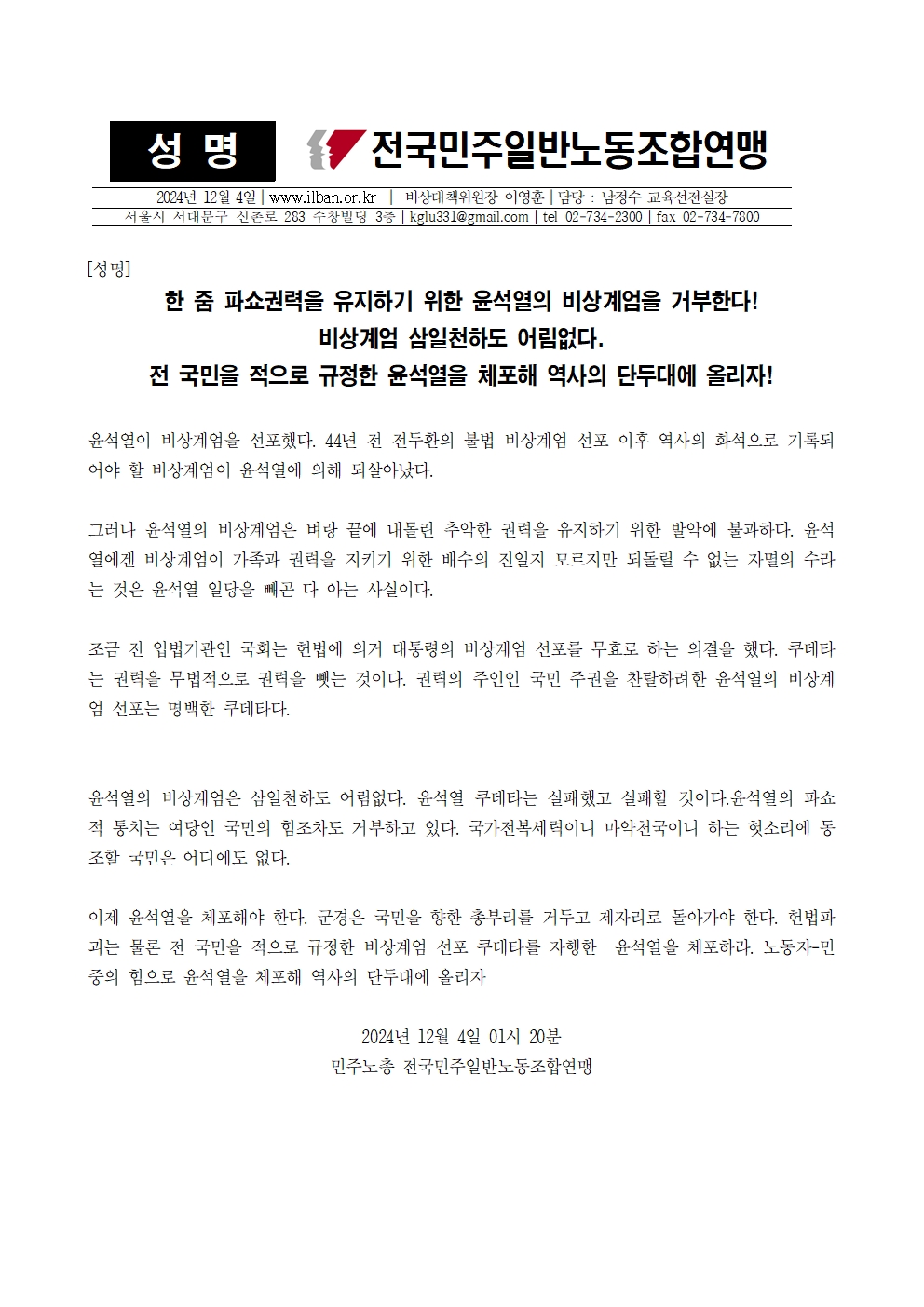 성 명 전국민주일반노동조합연맹

2024년 12월 4일 | www.ilban.or.kr | 비상대책위원장 이영훈 | 담당 : 남정수 교육선전실장
서울시 서대문구 신촌로 283 수창빌딩 3층 | kglu331@gmail.com | tel 02-734-2300 | fax 02-734-7800

[성명]

한 줌 파쇼권력을 유지하기 위한 윤석열의 비상계엄을 거부한다!
비상계엄 삼일천하도 어림없다.
전 국민을 적으로 규정한 윤석열을 체포해 역사의 단두대에 올리자!

윤석열이 비상계엄을 선포했다. 44년 전 전두환의 불법 비상계엄 선포 이후 역사의 화석으로 기록되어야 할 비상계엄이 윤석열에 의해 되살아났다.

그러나 윤석열의 비상계엄은 벼랑 끝에 내몰린 추악한 권력을 유지하기 위한 발악에 불과하다. 윤석열에겐 비상계엄이 가족과 권력을 지키기 위한 배수의 진일지 모르지만 되돌릴 수 없는 자멸의 수라는 것은 윤석열 일당을 빼곤 다 아는 사실이다.

조금 전 입법기관인 국회는 헌법에 의거 대통령의 비상계엄 선포를 무효로 하는 의결을 했다. 쿠데타는 권력을 무법적으로 권력을 뺏는 것이다. 권력의 주인인 국민 주권을 찬탈하려한 윤석열의 비상계엄 선포는 명백한 쿠데타다.

윤석열의 비상계엄은 삼일천하도 어림없다. 윤석열 쿠데타는 실패했고 실패할 것이다.윤석열의 파쇼적 통치는 여당인 국민의 힘조차도 거부하고 있다. 국가전복세력이니 마약천국이니 하는 헛소리에 동조할 국민은 어디에도 없다.

이제 윤석열을 체포해야 한다. 군경은 국민을 향한 총부리를 거두고 제자리로 돌아가야 한다. 헌법파괴는 물론 전 국민을 적으로 규정한 비상계엄 선포 쿠데타를 자행한 윤석열을 체포하라. 노동자-민중의 힘으로 윤석열을 체포해 역사의 단두대에 올리자

2024년 12월 4일 01시 20분
민주노총 전국민주일반노동조합연맹